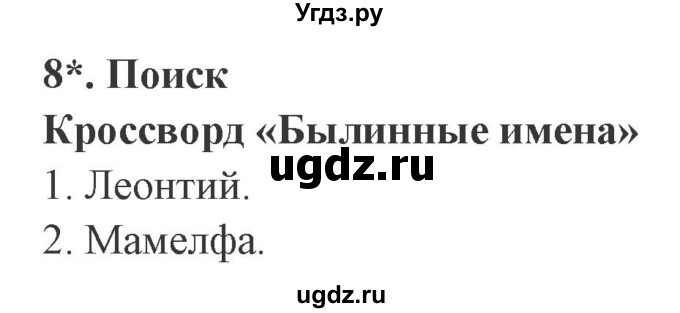 Угдз.ру

8*. Поиск

Кроссворд «Былинные имена»

ugdz.ru

1. Леонтий.

2. Мамелфа.

ugdz.ru